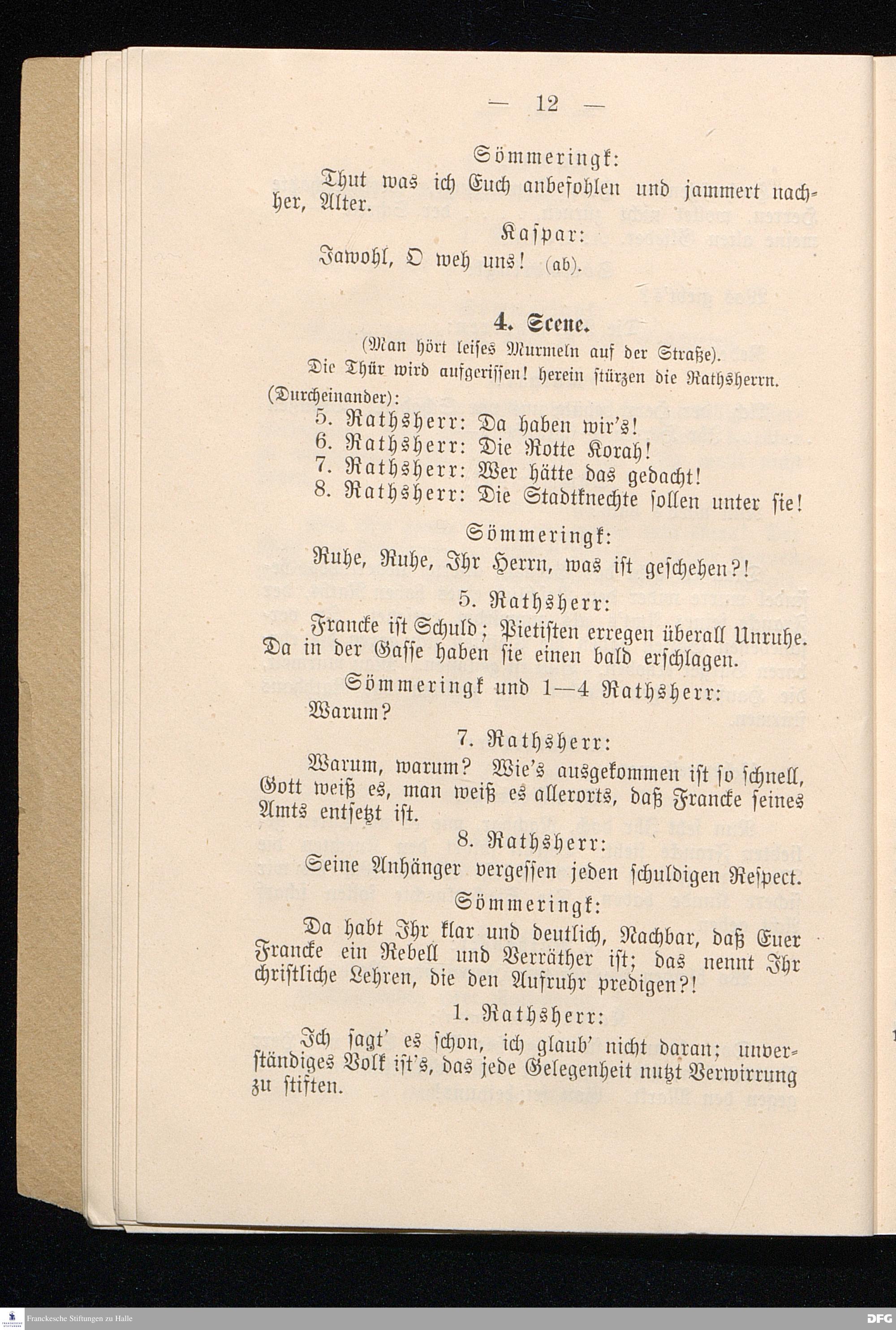 — 12 —

Sömmeringk:

Thut was ich Euch anbefohlen und jammert nachher, Alter.

Kaspar:

Jawohl, O weh uns! (ab).

4. Scene.

(Man hört leises Murmeln auf der Straße).

Die Thür wird aufgerissen! herein stürzen die Rathsherrn. (Durcheinander):

5. Rathsherr: Da haben wir's!
6. Rathsherr: Die Rotte Korah!
7. Rathsherr: Wer hätte das gedacht!
8. Rathsherr: Die Stadtknechte sollen unter sie!

Sömmeringk:

Ruhe, Ruhe, Ihr Herrn, was ist geschehen?!

5. Rathsherr:

Francke ist Schuld; Pietisten erregen überall Unruhe. Da in der Gasse haben sie einen bald erschlagen.

Sömmeringk und 1—4 Rathsherr:

Warum?

7. Rathsherr:

Warum, warum? Wie's ausgekommen ist so schnell, Gott weiß es, man weiß es allerorts, daß Francke seines Amts entsetzt ist.

8. Rathsherr:

Seine Anhänger vergessen jeden schuldigen Respect.

Sömmeringk:

Da habt Ihr klar und deutlich, Nachbar, daß Euer Francke ein Rebell und Verräther ist; das nennt Ihr christliche Lehren, die den Aufruhr predigen?!

1. Rathsherr:

Ich sagt' es schon, ich glaub' nicht daran; unverständiges Volk ist's, das jede Gelegenheit nutzt Verwirrung zu stiften.

Franckesche Stiftungen zu Halle

DFG